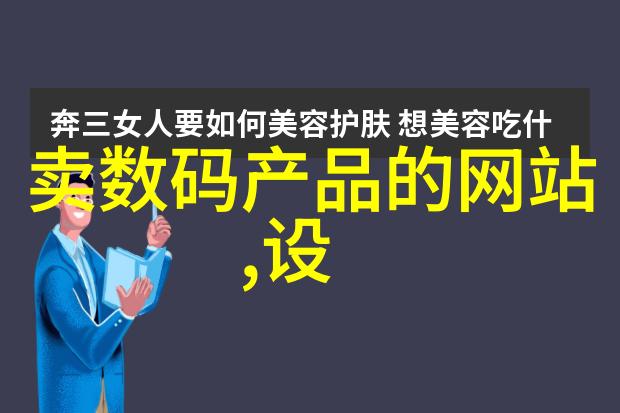 奔三女人要如何美容护肤 想美容吃什

卖数码产品的网站,设